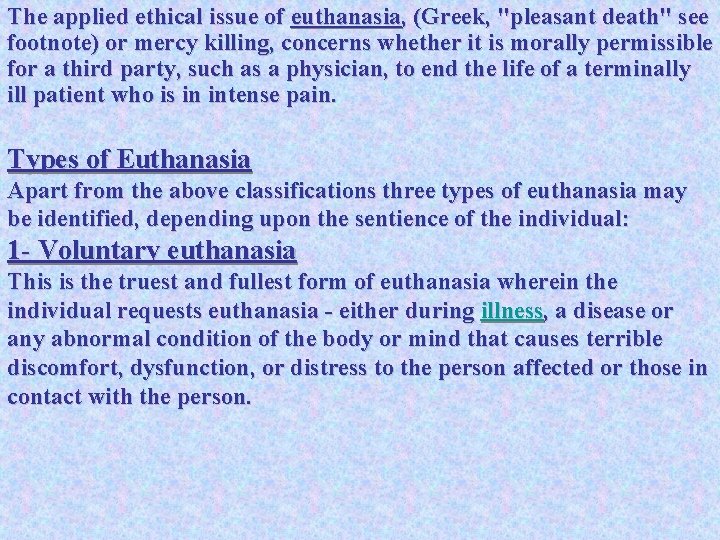 The applied ethical issue of euthanasia, (Greek, "pleasant death" see footnote) or mercy killing, concerns whether it is morally permissible for a third party, such as a physician, to end the life of a terminally ill patient who is in intense pain.

Types of Euthanasia

Apart from the above classifications three types of euthanasia may be identified, depending upon the sentience of the individual:

1- Voluntary euthanasia

This is the truest and fullest form of euthanasia wherein the individual requests euthanasia - either during illness, a disease or any abnormal condition of the body or mind that causes terrible discomfort, dysfunction, or distress to the person affected or those in contact with the person.